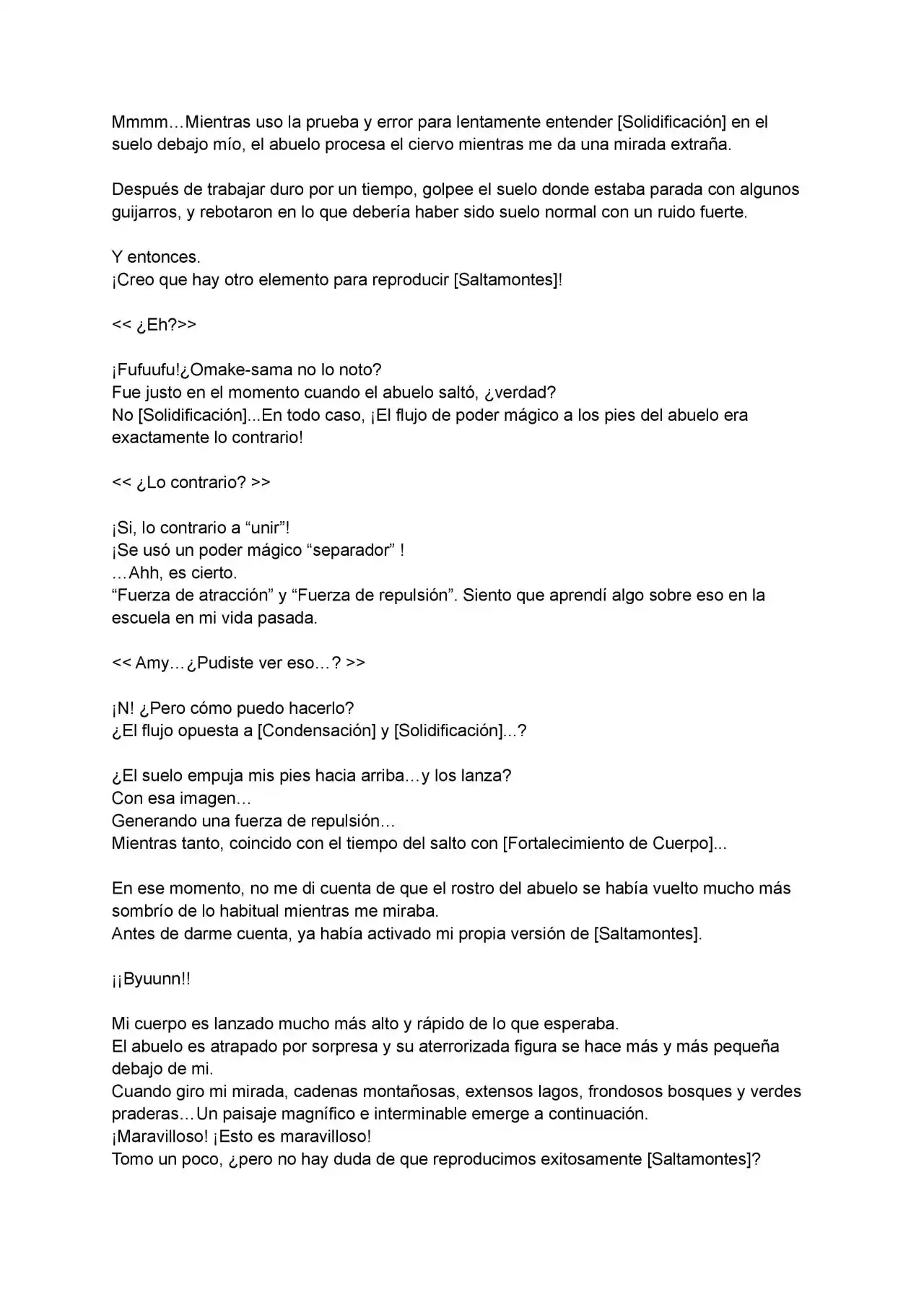 Mmmm…Mientras uso la prueba y error para lentamente entender [Solidificación] en el suelo debajo mío, el abuelo procesa el ciervo mientras me da una mirada extraña.

Después de trabajar duro por un tiempo, golpee el suelo donde estaba parada con algunos guijarros, y rebotaron en lo que debería haber sido suelo normal con un ruido fuerte.

Y entonces.
¡Creo que hay otro elemento para reproducir [Saltamontes]!

<< ¿Eh?>>

¡Fufuufu!¿Omake-sama no lo noto?
Fue justo en el momento cuando el abuelo saltó, ¿verdad?
No [Solidificación]...En todo caso, ¡El flujo de poder mágico a los pies del abuelo era exactamente lo contrario!

<< ¿Lo contrario? >>

¡Si, lo contrario a “unir”!
¡Se usó un poder mágico “separador” !
…Ahh, es cierto.
“Fuerza de atracción” y “Fuerza de repulsión”. Siento que aprendí algo sobre eso en la escuela en mi vida pasada.

<< Amy…¿Pudiste ver eso…? >>

¡N! ¿Pero cómo puedo hacerlo?
¿El flujo opuesta a [Condensación] y [Solidificación]...?

¿El suelo empuja mis pies hacia arriba…y los lanza?
Con esa imagen…
Generando una fuerza de repulsión…
Mientras tanto, coincido con el tiempo del salto con [Fortalecimiento de Cuerpo]...

En ese momento, no me di cuenta de que el rostro del abuelo se había vuelto mucho más sombrío de lo habitual mientras me miraba.
Antes de darme cuenta, ya había activado mi propia versión de [Saltamontes].

¡¡Byuunn!!

Mi cuerpo es lanzado mucho más alto y rápido de lo que esperaba.
El abuelo es atrapado por sorpresa y su aterrorizada figura se hace más y más pequeña debajo de mi.
Cuando giro mi mirada, cadenas montañosas, extensos lagos, frondosos bosques y verdes praderas…Un paisaje magnífico e interminable emerge a continuación.
¡Maravilloso! ¡Esto es maravilloso!
Tomo un poco, ¿pero no hay duda de que reproducimos exitosamente [Saltamontes]?